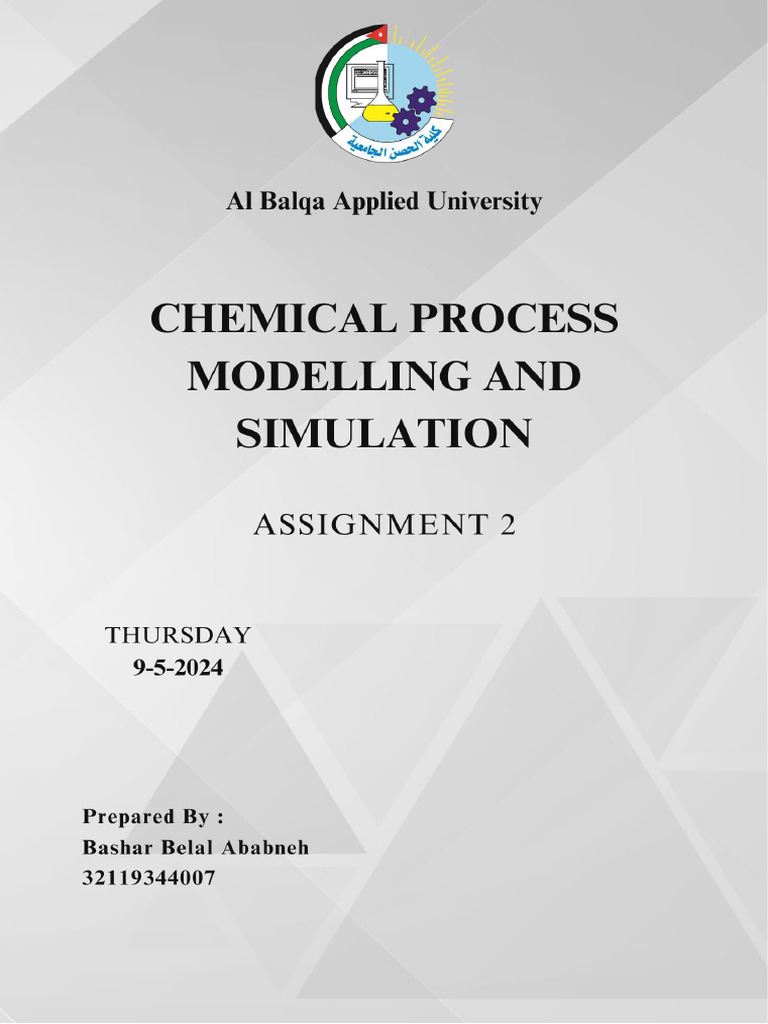 كلية الحصن الجامعية

Al Balqa Applied University

CHEMICAL PROCESS MODELLING AND SIMULATION

ASSIGNMENT 2

THURSDAY
9-5-2024

Prepared By :
Bashar Belal Ababneh
32119344007